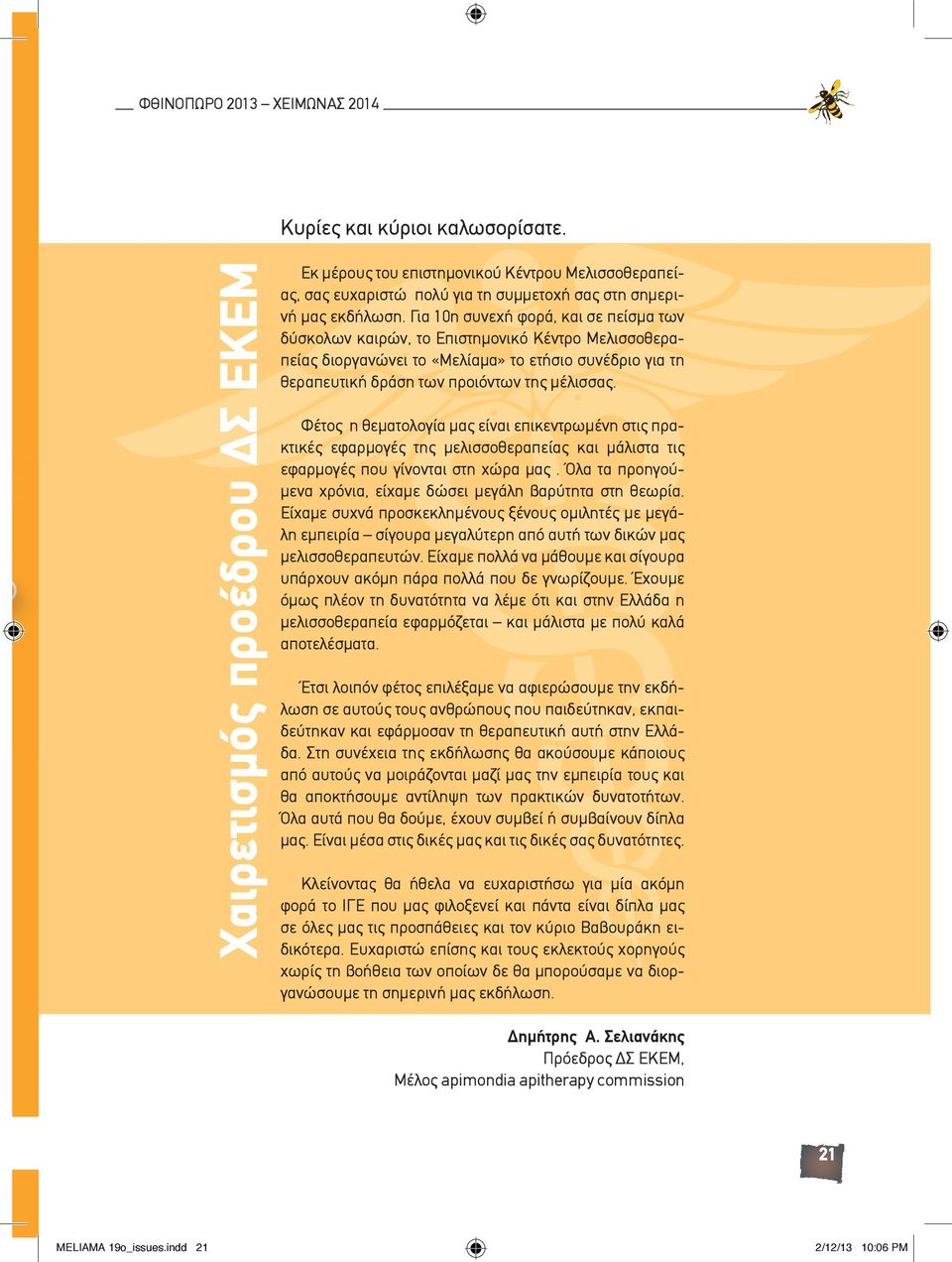 ΦΘΙΝΟΠΩΡΟ 2013 – ΧΕΙΜΩΝΑΣ 2014

Χαιρετισμός προέδρου ΔΣ ΕΚΕΜ

Κυρίες και κύριοι καλωσορίσατε.

Εκ μέρους του επιστημονικού Κέντρου Μελισσοθεραπείας, σας ευχαριστώ πολύ για τη συμμετοχή σας στη σημερινή μας εκδήλωση. Για 10η συνεχή φορά, και σε πείσμα των δύσκολων καιρών, το Επιστημονικό Κέντρο Μελισσοθεραπείας διοργανώνει το «Μελίαμα» το ετήσιο συνέδριο για τη θεραπευτική δράση των προιόντων της μέλισσας.

Φέτος η θεματολογία μας είναι επικεντρωμένη στις πρακτικές εφαρμογές της μελισσοθεραπείας και μάλιστα τις εφαρμογές που γίνονται στη χώρα μας . Όλα τα προηγούμενα χρόνια, είχαμε δώσει μεγάλη βαρύτητα στη θεωρία. Είχαμε συχνά προσκεκλημένους ξένους ομιλητές με μεγάλη εμπειρία – σίγουρα μεγαλύτερη από αυτή των δικών μας μελισσοθεραπευτών. Είχαμε πολλά να μάθουμε και σίγουρα υπάρχουν ακόμη πάρα πολλά που δε γνωρίζουμε. Έχουμε όμως πλέον τη δυνατότητα να λέμε ότι και στην Ελλάδα η μελισσοθεραπεία εφαρμόζεται – και μάλιστα με πολύ καλά αποτελέσματα.

Έτσι λοιπόν φέτος επιλέξαμε να αφιερώσουμε την εκδήλωση σε αυτούς τους ανθρώπους που παιδεύτηκαν, εκπαιδεύτηκαν και εφάρμοσαν τη θεραπευτική αυτή στην Ελλάδα. Στη συνέχεια της εκδήλωσης θα ακούσουμε κάποιους από αυτούς να μοιράζονται μαζί μας την εμπειρία τους και θα αποκτήσουμε αντίληψη των πρακτικών δυνατοτήτων. Όλα αυτά που θα δούμε, έχουν συμβεί ή συμβαίνουν δίπλα μας. Είναι μέσα στις δικές μας και τις δικές σας δυνατότητες.

Κλείνοντας θα ήθελα να ευχαριστήσω για μία ακόμη φορά το ΙΓΕ που μας φιλοξενεί και πάντα είναι δίπλα μας σε όλες μας τις προσπάθειες και τον κύριο Βαβουράκη ειδικότερα. Ευχαριστώ επίσης και τους εκλεκτούς χορηγούς χωρίς τη βοήθεια των οποίων δε θα μπορούσαμε να διοργανώσουμε τη σημερινή μας εκδήλωση.

Δημήτρης Α. Σελιανάκης
Πρόεδρος ΔΣ ΕΚΕΜ,
Μέλος apimondia apitherapy commission

21

MELIAMA 19o_issues.indd 21
2/12/13 10:06 PM